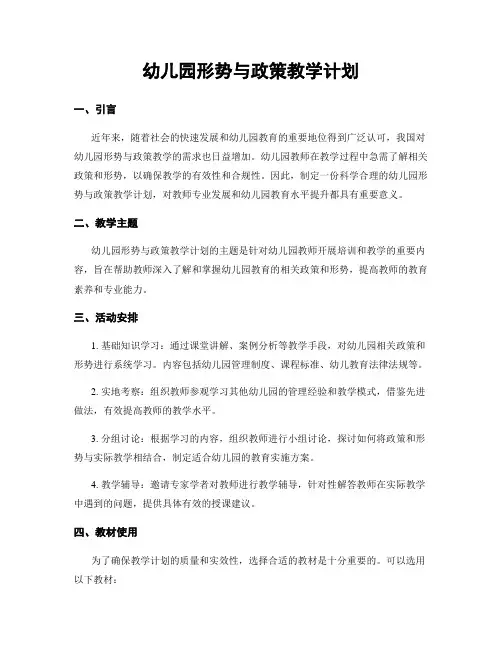 幼儿园形势与政策教学计划

一、引言

近年来，随着社会的快速发展和幼儿园教育的重要地位得到广泛认可，我国对幼儿园形势与政策教学的需求也日益增加。幼儿园教师在教学过程中急需了解相关政策和形势，以确保教学的有效性和合规性。因此，制定一份科学合理的幼儿园形势与政策教学计划，对教师专业发展和幼儿园教育水平提升都具有重要意义。

二、教学主题

幼儿园形势与政策教学计划的主题是针对幼儿园教师开展培训和教学的重要内容，旨在帮助教师深入了解和掌握幼儿园教育的相关政策和形势，提高教师的教育素养和专业能力。

三、活动安排

1. 基础知识学习：通过课堂讲解、案例分析等教学手段，对幼儿园相关政策和形势进行系统学习。内容包括幼儿园管理制度、课程标准、幼儿教育法律法规等。

2. 实地考察：组织教师参观学习其他幼儿园的管理经验和教学模式，借鉴先进做法，有效提高教师的教学水平。

3. 分组讨论：根据学习的内容，组织教师进行小组讨论，探讨如何将政策和形势与实际教学相结合，制定适合幼儿园的教育实施方案。

4. 教学辅导：邀请专家学者对教师进行教学辅导，针对性解答教师在实际教学中遇到的问题，提供具体有效的授课建议。

四、教材使用

为了确保教学计划的质量和实效性，选择合适的教材是十分重要的。可以选用以下教材：